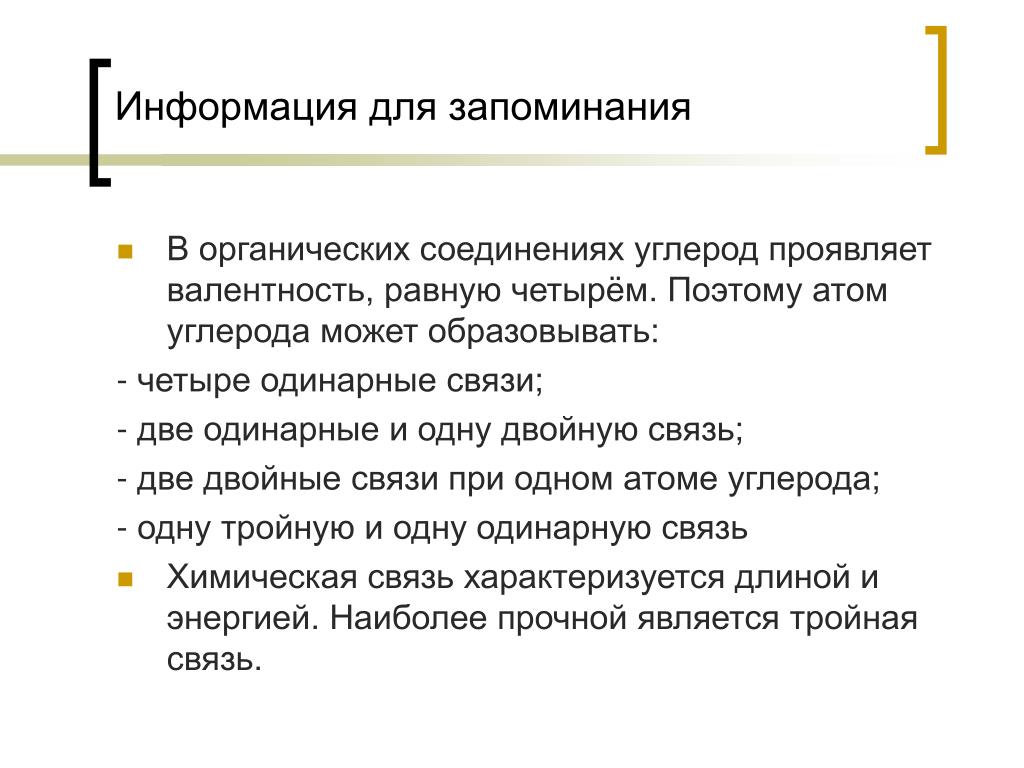 Информация для запоминания

В органических соединениях углерод проявляет валентность, равную четырём. Поэтому атом углерода может образовывать:

- четыре одинарные связи;

- две одинарные и одну двойную связь;

- две двойные связи при одном атоме углерода;

- одну тройную и одну одинарную связь

Химическая связь характеризуется длиной и энергией. Наиболее прочной является тройная связь.